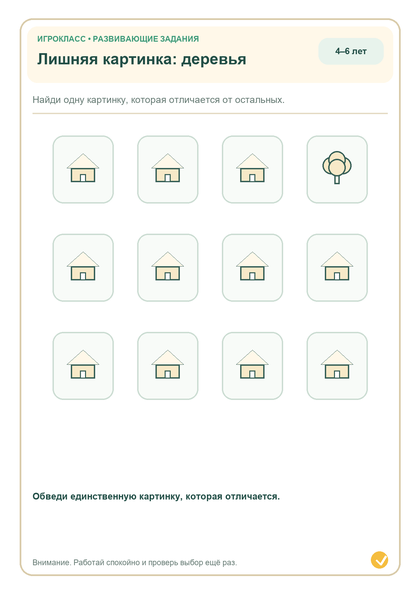 ИГРОКЛАСС • РАЗВИВАЮЩИЕ ЗАДАНИЯ

Лишняя картинка: деревья

4–6 лет

Найди одну картинку, которая отличается от остальных.

Обведи единственную картинку, которая отличается.

Внимание. Работай спокойно и проверь выбор ещё раз.